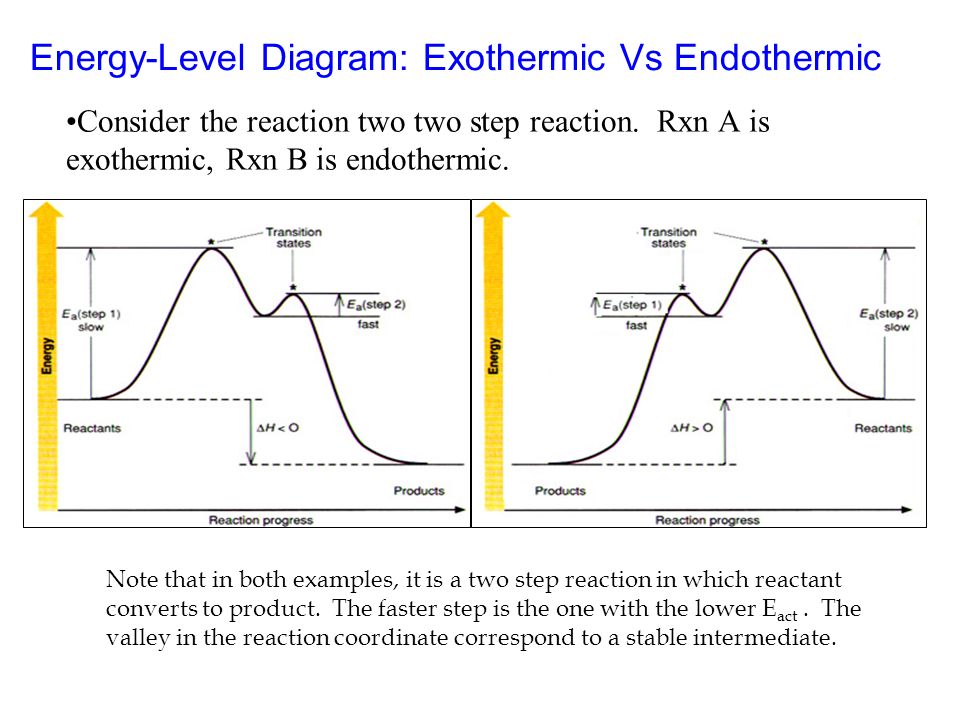 Energy-Level Diagram: Exothermic Vs Endothermic

•Consider the reaction two two step reaction. Rxn A is exothermic, Rxn B is endothermic.

Energy

Transition states

$E_a$(step 1) slow

$E_a$(step 2) fast

Reactants

$\Delta H < O$

Products

Reaction progress

Energy

Transition states

$E_a$(step 1) fast

$E_a$(step 2) slow

$\Delta H > O$

Reactants

Products

Reaction progress

Note that in both examples, it is a two step reaction in which reactant converts to product. The faster step is the one with the lower $E_{act}$ . The valley in the reaction coordinate correspond to a stable intermediate.